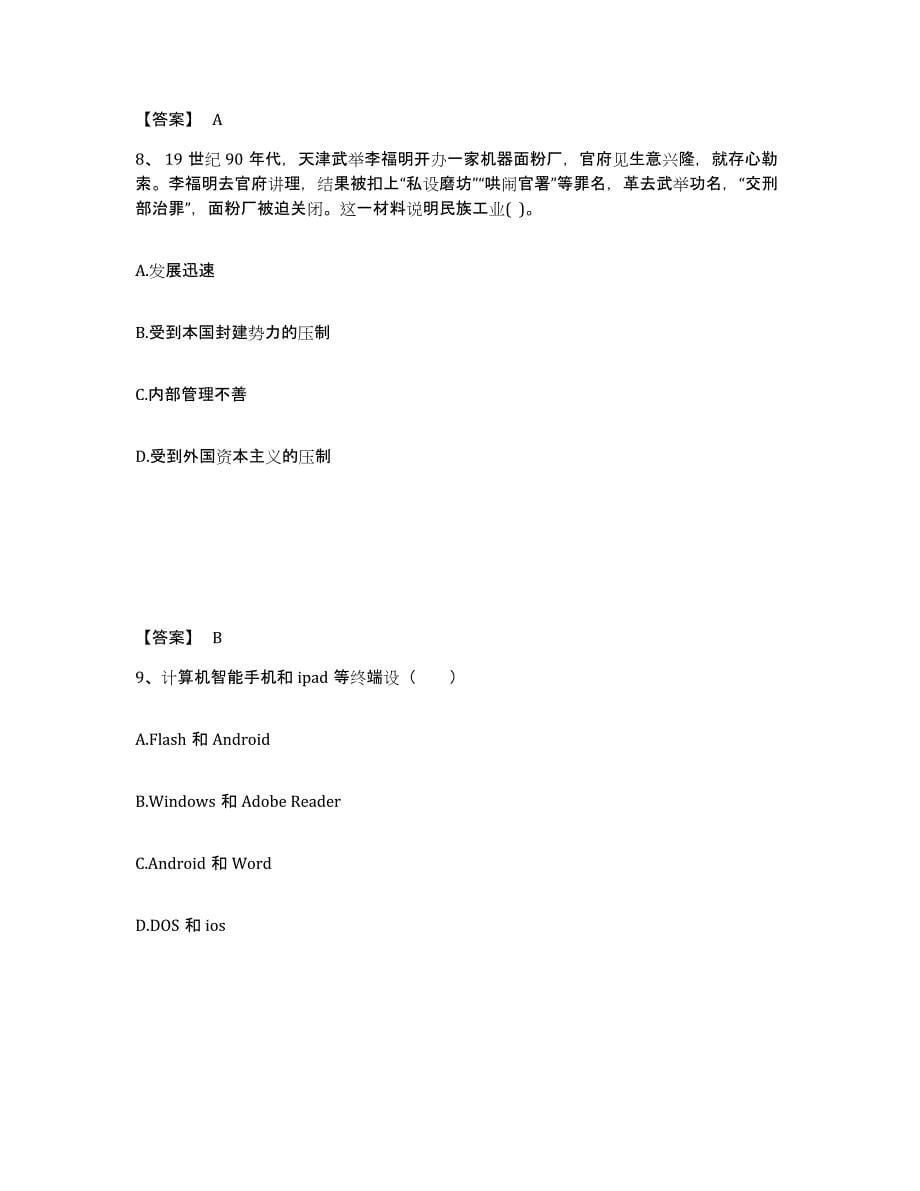 【答案】 A

8、19 世纪 90 年代，天津武举李福明开办一家机器面粉厂，官府见生意兴隆，就存心勒索。李福明去官府讲理，结果被扣上“私设磨坊”“哄闹官署”等罪名，革去武举功名，“交刑部治罪”，面粉厂被迫关闭。这一材料说明民族工业( )。

A.发展迅速

B.受到本国封建势力的压制

C.内部管理不善

D.受到外国资本主义的压制

【答案】 B

9、计算机智能手机和 ipad 等终端设（　　）

A.Flash 和 Android

B.Windows 和 Adobe Reader

C.Android 和 Word

D.DOS 和 ios